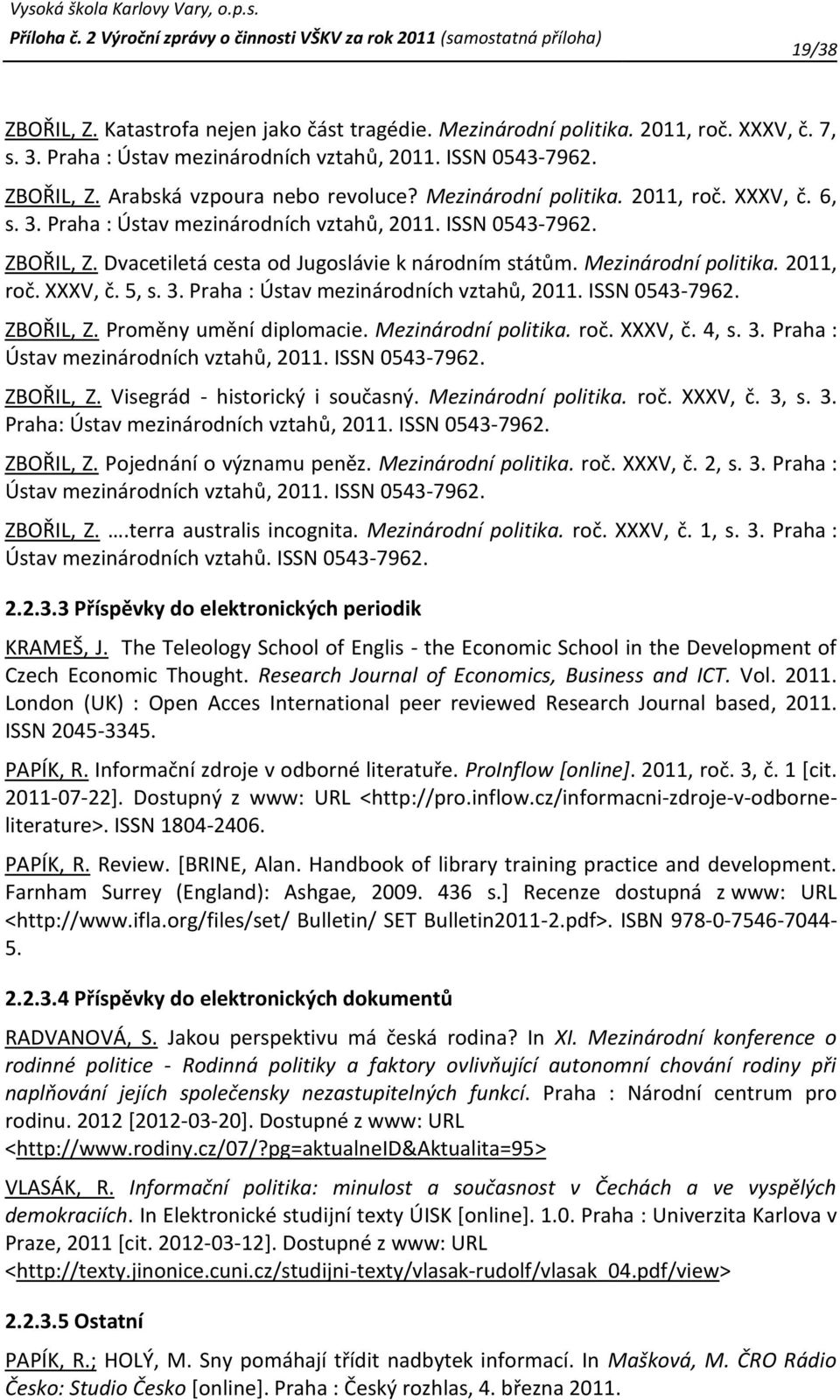 Vysoká škola Karlovy Vary, o.p.s.
Příloha č. 2 Výroční zprávy o činnosti VŠKV za rok 2011 (samostatná příloha)

19/38

ZBOŘIL, Z. Katastrofa nejen jako část tragédie. Mezinárodní politika. 2011, roč. XXXV, č. 7, s. 3. Praha : Ústav mezinárodních vztahů, 2011. ISSN 0543-7962.

ZBOŘIL, Z. Arabská vzpoura nebo revoluce? Mezinárodní politika. 2011, roč. XXXV, č. 6, s. 3. Praha : Ústav mezinárodních vztahů, 2011. ISSN 0543-7962.

ZBOŘIL, Z. Dvacetiletá cesta od Jugoslávie k národním státům. Mezinárodní politika. 2011, roč. XXXV, č. 5, s. 3. Praha : Ústav mezinárodních vztahů, 2011. ISSN 0543-7962.

ZBOŘIL, Z. Proměny umění diplomacie. Mezinárodní politika. roč. XXXV, č. 4, s. 3. Praha : Ústav mezinárodních vztahů, 2011. ISSN 0543-7962.

ZBOŘIL, Z. Visegrád - historický i současný. Mezinárodní politika. roč. XXXV, č. 3, s. 3. Praha: Ústav mezinárodních vztahů, 2011. ISSN 0543-7962.

ZBOŘIL, Z. Pojednání o významu peněz. Mezinárodní politika. roč. XXXV, č. 2, s. 3. Praha : Ústav mezinárodních vztahů, 2011. ISSN 0543-7962.

ZBOŘIL, Z. ….terra australis incognita. Mezinárodní politika. roč. XXXV, č. 1, s. 3. Praha : Ústav mezinárodních vztahů. ISSN 0543-7962.

2.2.3.3 Příspěvky do elektronických periodik

KRAMEŠ, J. The Teleology School of Englis - the Economic School in the Development of Czech Economic Thought. Research Journal of Economics, Business and ICT. Vol. 2011. London (UK) : Open Acces International peer reviewed Research Journal based, 2011. ISSN 2045-3345.

PAPÍK, R. Informační zdroje v odborné literatuře. ProInflow [online]. 2011, roč. 3, č. 1 [cit. 2011-07-22]. Dostupný z www: URL <http://pro.inflow.cz/informacni-zdroje-v-odborne-literature>. ISSN 1804-2406.

PAPÍK, R. Review. [BRINE, Alan. Handbook of library training practice and development. Farnham Surrey (England): Ashgae, 2009. 436 s.] Recenze dostupná z www: URL <http://www.ifla.org/files/set/ Bulletin/ SET Bulletin2011-2.pdf>. ISBN 978-0-7546-7044-5.

2.2.3.4 Příspěvky do elektronických dokumentů

RADVANOVÁ, S. Jakou perspektivu má česká rodina? In XI. Mezinárodní konference o rodinné politice - Rodinná politiky a faktory ovlivňující autonomní chování rodiny při naplňování jejích společensky nezastupitelných funkcí. Praha : Národní centrum pro rodinu. 2012 [2012-03-20]. Dostupné z www: URL <http://www.rodiny.cz/07/?pg=aktualneID&Aktualita=95>

VLASÁK, R. Informační politika: minulost a současnost v Čechách a ve vyspělých demokraciích. In Elektronické studijní texty ÚISK [online]. 1.0. Praha : Univerzita Karlova v Praze, 2011 [cit. 2012-03-12]. Dostupné z www: URL <http://texty.jinonice.cuni.cz/studijni-texty/vlasak-rudolf/vlasak_04.pdf/view>

2.2.3.5 Ostatní

PAPÍK, R.; HOLÝ, M. Sny pomáhají třídit nadbytek informací. In Mašková, M. ČRO Rádio Česko: Studio Česko [online]. Praha : Český rozhlas, 4. března 2011.